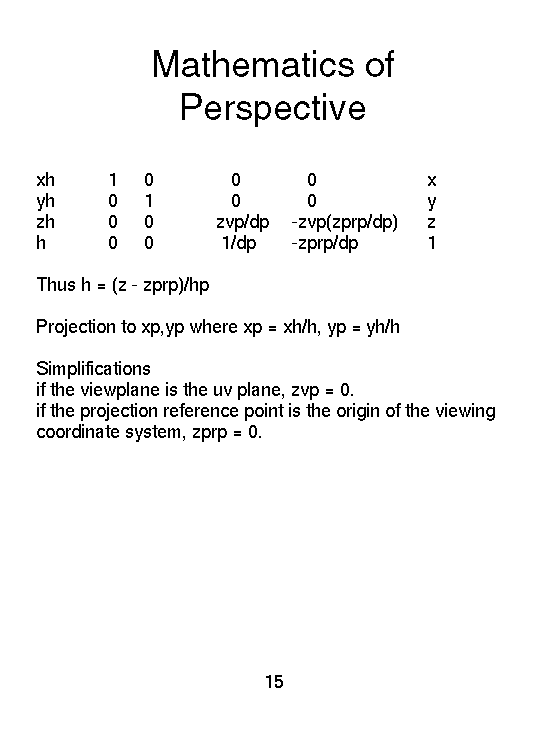 Mathematics of Perspective

| xh | 1 | 0 | 0 | 0 | x |
|---|---|---|---|---|---|
| yh | 0 | 1 | 0 | 0 | y |
| zh | 0 | 0 | zvp/dp | -zvp(zprp/dp) | z |
| h | 0 | 0 | 1/dp | -zprp/dp | 1 |

Thus h = (z - zprp)/hp

Projection to xp,yp where xp = xh/h, yp = yh/h

Simplifications
if the viewplane is the uv plane, zvp = 0.
if the projection reference point is the origin of the viewing coordinate system, zprp = 0.

15